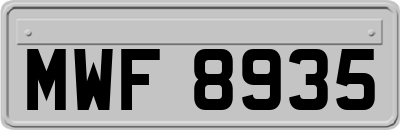 MWF 8935